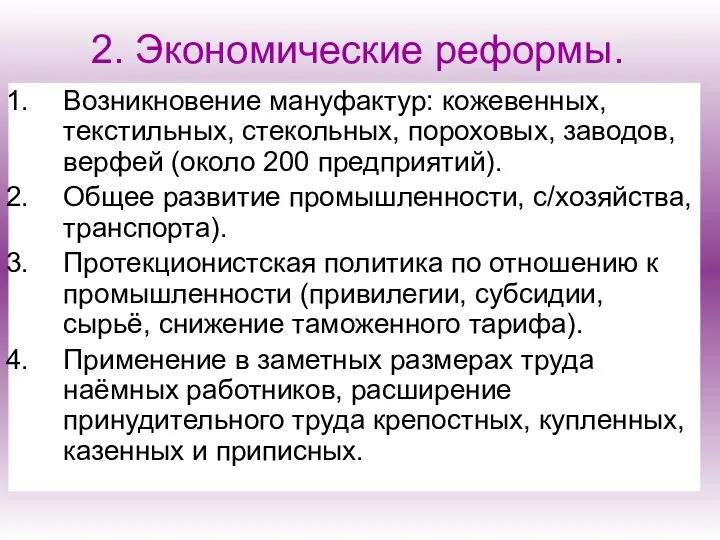 2. Экономические реформы.

1. Возникновение мануфактур: кожевенных, текстильных, стекольных, пороховых, заводов, верфей (около 200 предприятий).
2. Общее развитие промышленности, с/хозяйства, транспорта).
3. Протекционистская политика по отношению к промышленности (привилегии, субсидии, сырьё, снижение таможенного тарифа).
4. Применение в заметных размерах труда наёмных работников, расширение принудительного труда крепостных, купленных, казенных и приписных.